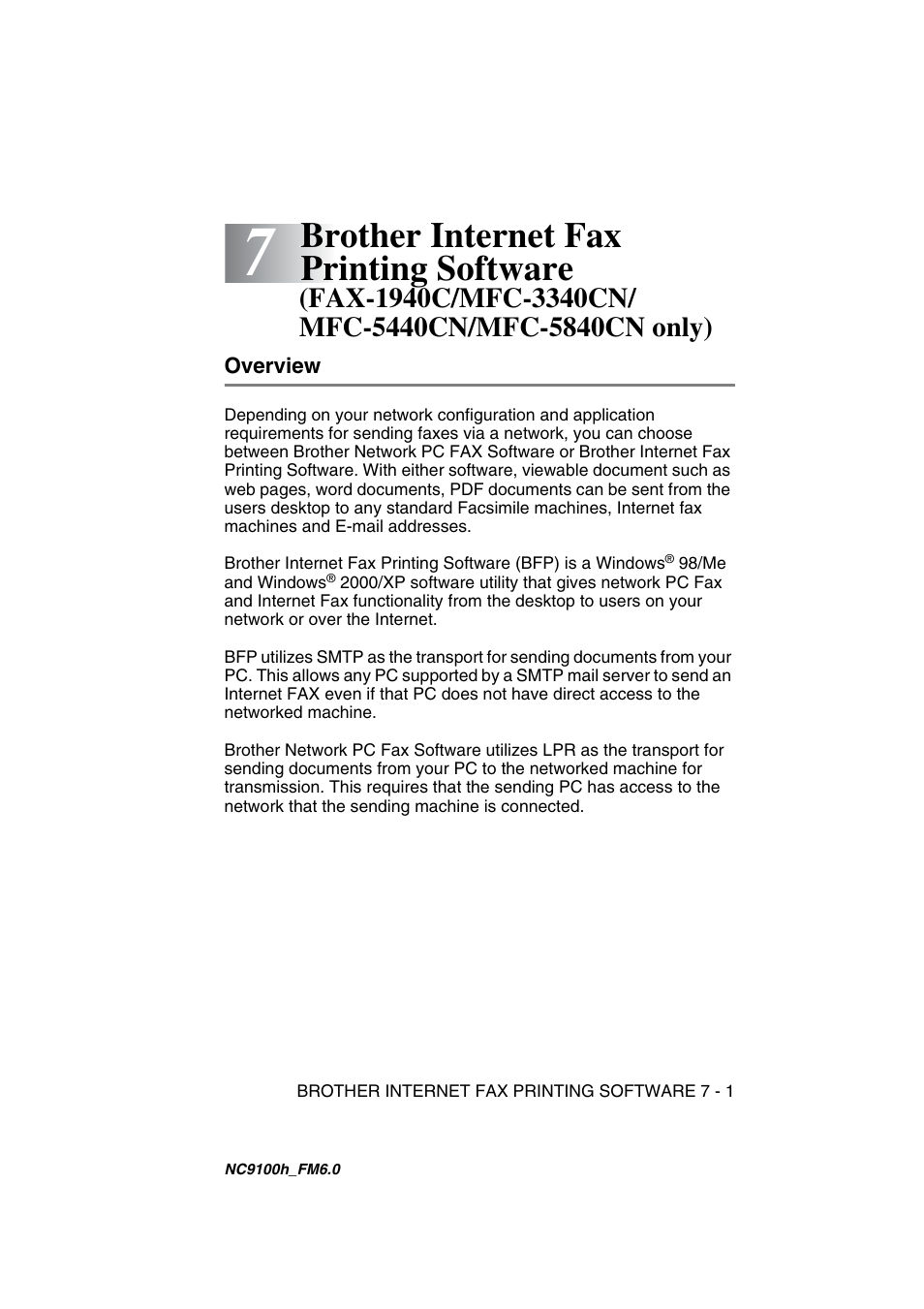 7 Brother Internet Fax Printing Software (FAX-1940C/MFC-3340CN/ MFC-5440CN/MFC-5840CN only)

Overview

Depending on your network configuration and application requirements for sending faxes via a network, you can choose between Brother Network PC FAX Software or Brother Internet Fax Printing Software. With either software, viewable document such as web pages, word documents, PDF documents can be sent from the users desktop to any standard Facsimile machines, Internet fax machines and E-mail addresses.

Brother Internet Fax Printing Software (BFP) is a Windows® 98/Me and Windows® 2000/XP software utility that gives network PC Fax and Internet Fax functionality from the desktop to users on your network or over the Internet.

BFP utilizes SMTP as the transport for sending documents from your PC. This allows any PC supported by a SMTP mail server to send an Internet FAX even if that PC does not have direct access to the networked machine.

Brother Network PC Fax Software utilizes LPR as the transport for sending documents from your PC to the networked machine for transmission. This requires that the sending PC has access to the network that the sending machine is connected.

BROTHER INTERNET FAX PRINTING SOFTWARE 7 - 1

NC9100h_FM6.0